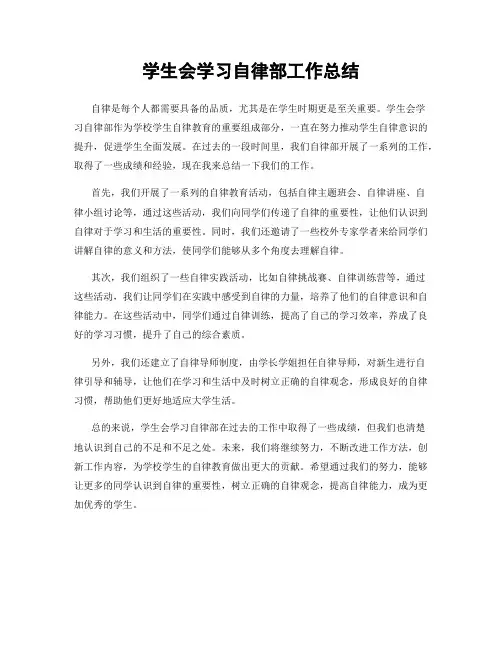 学生会学习自律部工作总结

自律是每个人都需要具备的品质，尤其是在学生时期更是至关重要。学生会学习自律部作为学校学生自律教育的重要组成部分，一直在努力推动学生自律意识的提升，促进学生全面发展。在过去的一段时间里，我们自律部开展了一系列的工作，取得了一些成绩和经验，现在我来总结一下我们的工作。

首先，我们开展了一系列的自律教育活动，包括自律主题班会、自律讲座、自律小组讨论等，通过这些活动，我们向同学们传递了自律的重要性，让他们认识到自律对于学习和生活的重要性。同时，我们还邀请了一些校外专家学者来给同学们讲解自律的意义和方法，使同学们能够从多个角度去理解自律。

其次，我们组织了一些自律实践活动，比如自律挑战赛、自律训练营等，通过这些活动，我们让同学们在实践中感受到自律的力量，培养了他们的自律意识和自律能力。在这些活动中，同学们通过自律训练，提高了自己的学习效率，养成了良好的学习习惯，提升了自己的综合素质。

另外，我们还建立了自律导师制度，由学长学姐担任自律导师，对新生进行自律引导和辅导，让他们在学习和生活中及时树立正确的自律观念，形成良好的自律习惯，帮助他们更好地适应大学生活。

总的来说，学生会学习自律部在过去的工作中取得了一些成绩，但我们也清楚地认识到自己的不足和不足之处。未来，我们将继续努力，不断改进工作方法，创新工作内容，为学校学生的自律教育做出更大的贡献。希望通过我们的努力，能够让更多的同学认识到自律的重要性，树立正确的自律观念，提高自律能力，成为更加优秀的学生。